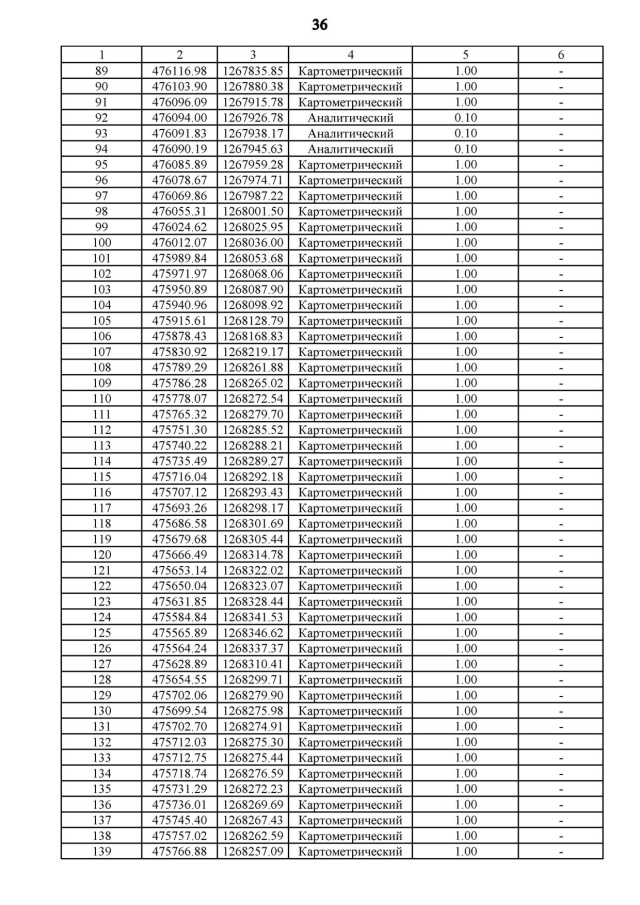 36

| 1 | 2 | 3 | 4 | 5 | 6 |
|---|---|---|---|---|---|
| 89 | 476116.98 | 1267835.85 | Картометрический | 1.00 | - |
| 90 | 476103.90 | 1267880.38 | Картометрический | 1.00 | - |
| 91 | 476096.09 | 1267915.78 | Картометрический | 1.00 | - |
| 92 | 476094.00 | 1267926.78 | Аналитический | 0.10 | - |
| 93 | 476091.83 | 1267938.17 | Аналитический | 0.10 | - |
| 94 | 476090.19 | 1267945.63 | Аналитический | 0.10 | - |
| 95 | 476085.89 | 1267959.28 | Картометрический | 1.00 | - |
| 96 | 476078.67 | 1267974.71 | Картометрический | 1.00 | - |
| 97 | 476069.86 | 1267987.22 | Картометрический | 1.00 | - |
| 98 | 476055.31 | 1268001.50 | Картометрический | 1.00 | - |
| 99 | 476024.62 | 1268025.95 | Картометрический | 1.00 | - |
| 100 | 476012.07 | 1268036.00 | Картометрический | 1.00 | - |
| 101 | 475989.84 | 1268053.68 | Картометрический | 1.00 | - |
| 102 | 475971.97 | 1268068.06 | Картометрический | 1.00 | - |
| 103 | 475950.89 | 1268087.90 | Картометрический | 1.00 | - |
| 104 | 475940.96 | 1268098.92 | Картометрический | 1.00 | - |
| 105 | 475915.61 | 1268128.79 | Картометрический | 1.00 | - |
| 106 | 475878.43 | 1268168.83 | Картометрический | 1.00 | - |
| 107 | 475830.92 | 1268219.17 | Картометрический | 1.00 | - |
| 108 | 475789.29 | 1268261.88 | Картометрический | 1.00 | - |
| 109 | 475786.28 | 1268265.02 | Картометрический | 1.00 | - |
| 110 | 475778.07 | 1268272.54 | Картометрический | 1.00 | - |
| 111 | 475765.32 | 1268279.70 | Картометрический | 1.00 | - |
| 112 | 475751.30 | 1268285.52 | Картометрический | 1.00 | - |
| 113 | 475740.22 | 1268288.21 | Картометрический | 1.00 | - |
| 114 | 475735.49 | 1268289.27 | Картометрический | 1.00 | - |
| 115 | 475716.04 | 1268292.18 | Картометрический | 1.00 | - |
| 116 | 475707.12 | 1268293.43 | Картометрический | 1.00 | - |
| 117 | 475693.26 | 1268298.17 | Картометрический | 1.00 | - |
| 118 | 475686.58 | 1268301.69 | Картометрический | 1.00 | - |
| 119 | 475679.68 | 1268305.44 | Картометрический | 1.00 | - |
| 120 | 475666.49 | 1268314.78 | Картометрический | 1.00 | - |
| 121 | 475653.14 | 1268322.02 | Картометрический | 1.00 | - |
| 122 | 475650.04 | 1268323.07 | Картометрический | 1.00 | - |
| 123 | 475631.85 | 1268328.44 | Картометрический | 1.00 | - |
| 124 | 475584.84 | 1268341.53 | Картометрический | 1.00 | - |
| 125 | 475565.89 | 1268346.62 | Картометрический | 1.00 | - |
| 126 | 475564.24 | 1268337.37 | Картометрический | 1.00 | - |
| 127 | 475628.89 | 1268310.41 | Картометрический | 1.00 | - |
| 128 | 475654.55 | 1268299.71 | Картометрический | 1.00 | - |
| 129 | 475702.06 | 1268279.90 | Картометрический | 1.00 | - |
| 130 | 475699.54 | 1268275.98 | Картометрический | 1.00 | - |
| 131 | 475702.70 | 1268274.91 | Картометрический | 1.00 | - |
| 132 | 475712.03 | 1268275.30 | Картометрический | 1.00 | - |
| 133 | 475712.75 | 1268275.44 | Картометрический | 1.00 | - |
| 134 | 475718.74 | 1268276.59 | Картометрический | 1.00 | - |
| 135 | 475731.29 | 1268272.23 | Картометрический | 1.00 | - |
| 136 | 475736.01 | 1268269.69 | Картометрический | 1.00 | - |
| 137 | 475745.40 | 1268267.43 | Картометрический | 1.00 | - |
| 138 | 475757.02 | 1268262.59 | Картометрический | 1.00 | - |
| 139 | 475766.88 | 1268257.09 | Картометрический | 1.00 | - |